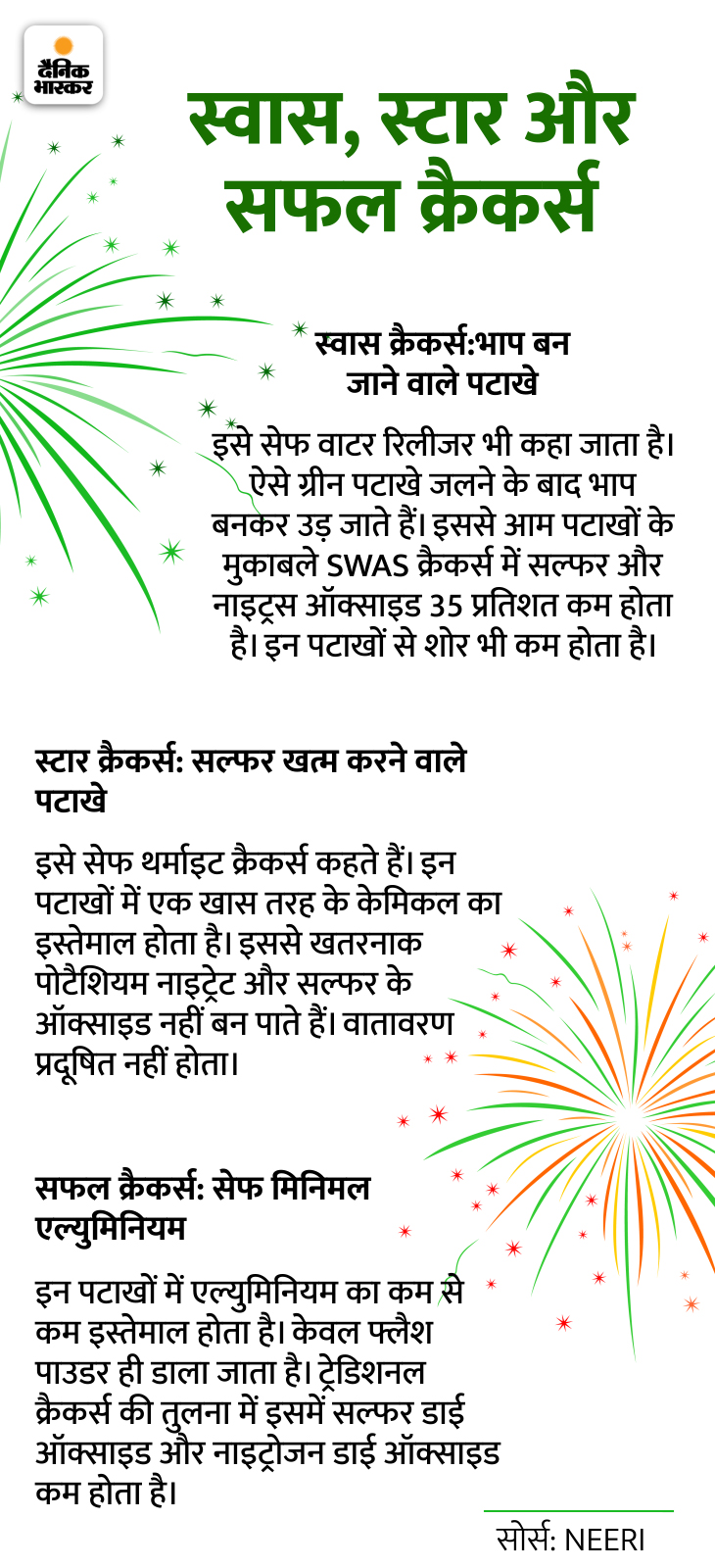 दैनिक भास्कर

स्वास, स्टार और सफल क्रैकर्स

स्वास क्रैकर्स:भाप बन जाने वाले पटाखे

इसे सेफ वाटर रिलीजर भी कहा जाता है। ऐसे ग्रीन पटाखे जलने के बाद भाप बनकर उड़ जाते हैं। इससे आम पटाखों के मुकाबले SWAS क्रैकर्स में सल्फर और नाइट्रस ऑक्साइड 35 प्रतिशत कम होता है। इन पटाखों से शोर भी कम होता है।

स्टार क्रैकर्स: सल्फर खत्म करने वाले पटाखे

इसे सेफ थर्माइट क्रैकर्स कहते हैं। इन पटाखों में एक खास तरह के केमिकल का इस्तेमाल होता है। इससे खतरनाक पोटैशियम नाइट्रेट और सल्फर के ऑक्साइड नहीं बन पाते हैं। वातावरण प्रदूषित नहीं होता।

सफल क्रैकर्स: सेफ मिनिमल एल्युमिनियम

इन पटाखों में एल्युमिनियम का कम से कम इस्तेमाल होता है। केवल फ्लैश पाउडर ही डाला जाता है। ट्रेडिशनल क्रैकर्स की तुलना में इसमें सल्फर डाई ऑक्साइड और नाइट्रोजन डाई ऑक्साइड कम होता है।

सोर्स: NEERI